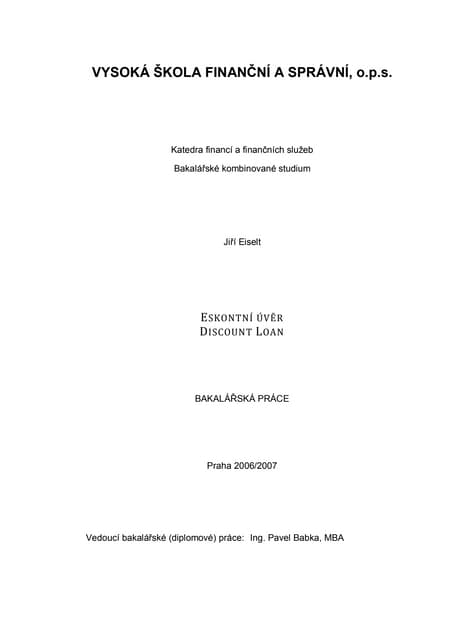 VYSOKÁ ŠKOLA FINANČNÍ A SPRÁVNÍ, o.p.s.

Katedra financí a finančních služeb

Bakalářské kombinované studium

Jiří Eiselt

ESKONTNÍ ÚVĚR
DISCOUNT LOAN

BAKALÁŘSKÁ PRÁCE

Praha 2006/2007

Vedoucí bakalářské (diplomové) práce: Ing. Pavel Babka, MBA